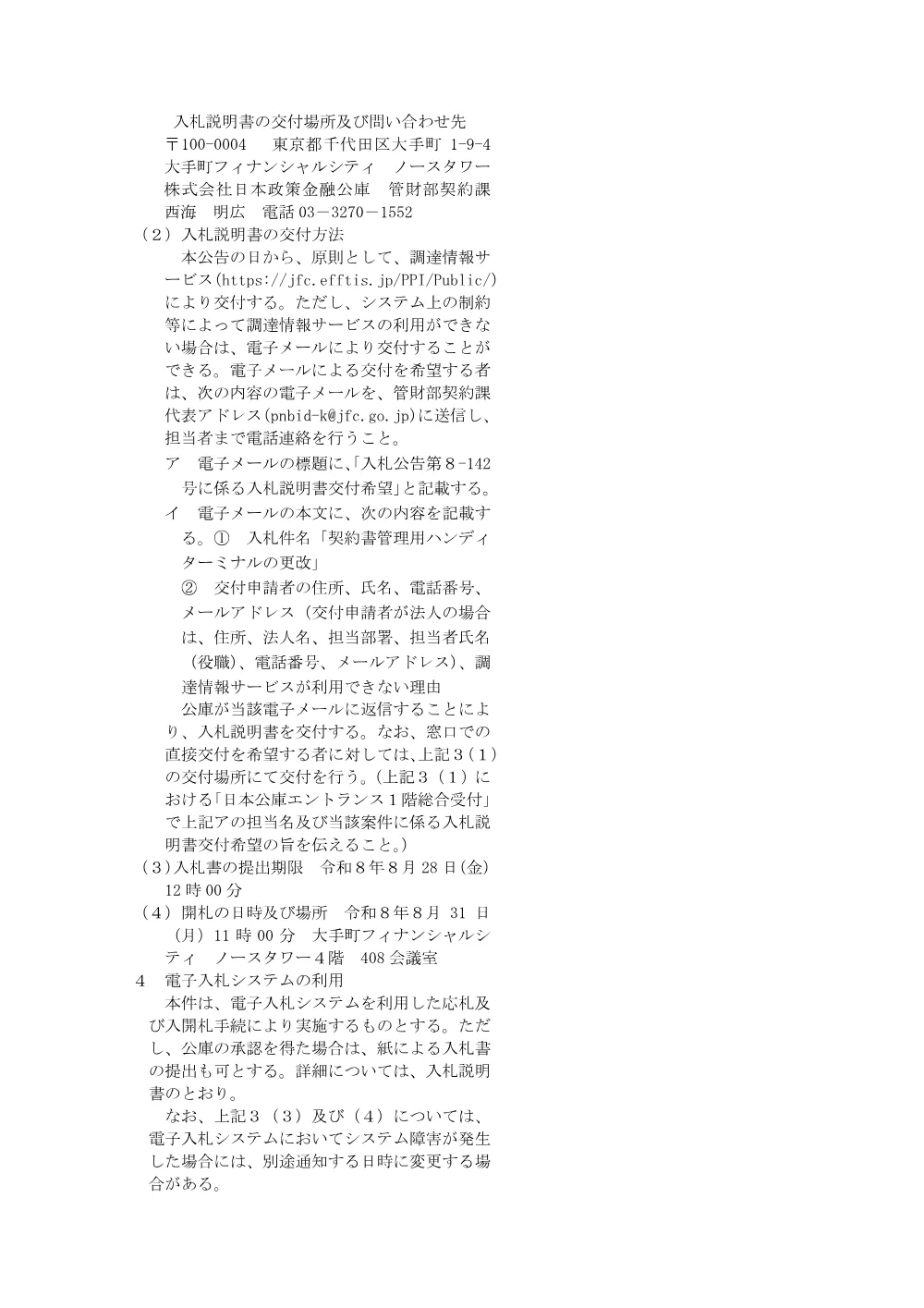 入札説明書の交付場所及び問い合わせ先
〒100-0004　東京都千代田区大手町 1-9-4 大手町フィナンシャルシティ　ノースタワー 株式会社日本政策金融公庫　管財部契約課 西海　明広　電話 03－3270－1552

（２）入札説明書の交付方法

本公告の日から、原則として、調達情報サービス(https://jfc.efftis.jp/PPI/Public/)により交付する。ただし、システム上の制約等によって調達情報サービスの利用ができない場合は、電子メールにより交付することができる。電子メールによる交付を希望する者は、次の内容の電子メールを、管財部契約課代表アドレス(pnbid-k@jfc.go.jp)に送信し、担当者まで電話連絡を行うこと。

ア　電子メールの標題に､｢入札公告第８-142号に係る入札説明書交付希望｣と記載する。

イ　電子メールの本文に、次の内容を記載する。①　入札件名「契約書管理用ハンディターミナルの更改」

②　交付申請者の住所、氏名、電話番号、メールアドレス（交付申請者が法人の場合は、住所、法人名、担当部署、担当者氏名（役職)、電話番号、メールアドレス)、調達情報サービスが利用できない理由

公庫が当該電子メールに返信することにより、入札説明書を交付する。なお、窓口での直接交付を希望する者に対しては､上記３（１）の交付場所にて交付を行う。(上記３（１）における｢日本公庫エントランス１階総合受付｣で上記アの担当名及び当該案件に係る入札説明書交付希望の旨を伝えること。)

（３)入札書の提出期限　令和８年８月 28 日(金) 12 時 00 分

（４）開札の日時及び場所　令和８年８月 31 日（月）11 時 00 分　大手町フィナンシャルシティ　ノースタワー４階　408 会議室

４　電子入札システムの利用

本件は、電子入札システムを利用した応札及び入開札手続により実施するものとする。ただし、公庫の承認を得た場合は、紙による入札書の提出も可とする。詳細については、入札説明書のとおり。

なお、上記３（３）及び（４）については、電子入札システムにおいてシステム障害が発生した場合には、別途通知する日時に変更する場合がある。